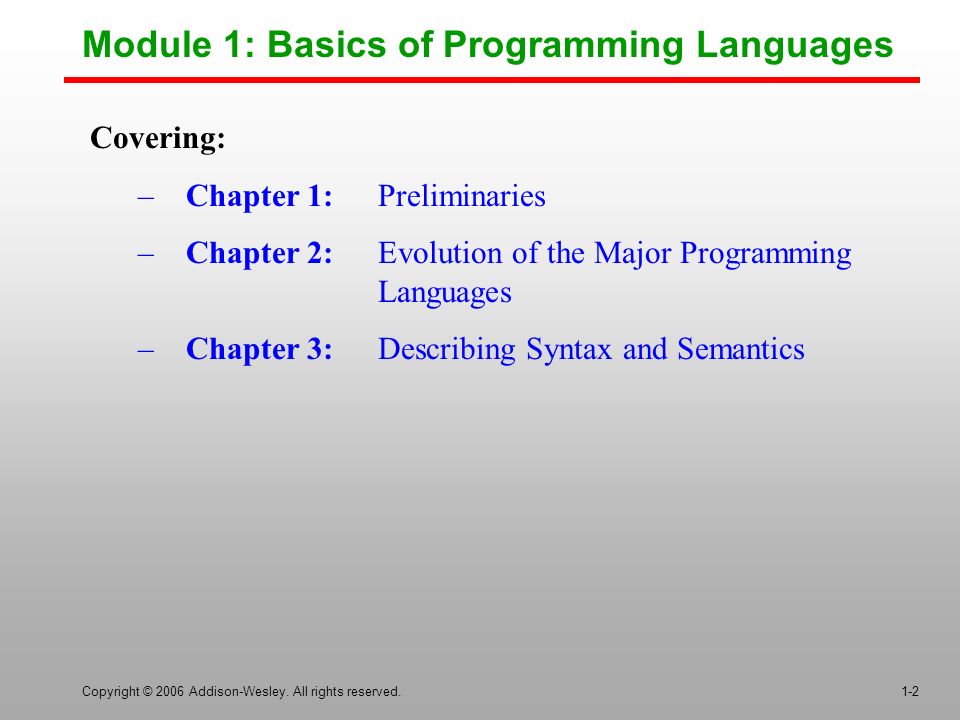 Module 1: Basics of Programming Languages

Covering:

– Chapter 1: Preliminaries

– Chapter 2: Evolution of the Major Programming Languages

– Chapter 3: Describing Syntax and Semantics

Copyright © 2006 Addison-Wesley. All rights reserved.

1-2